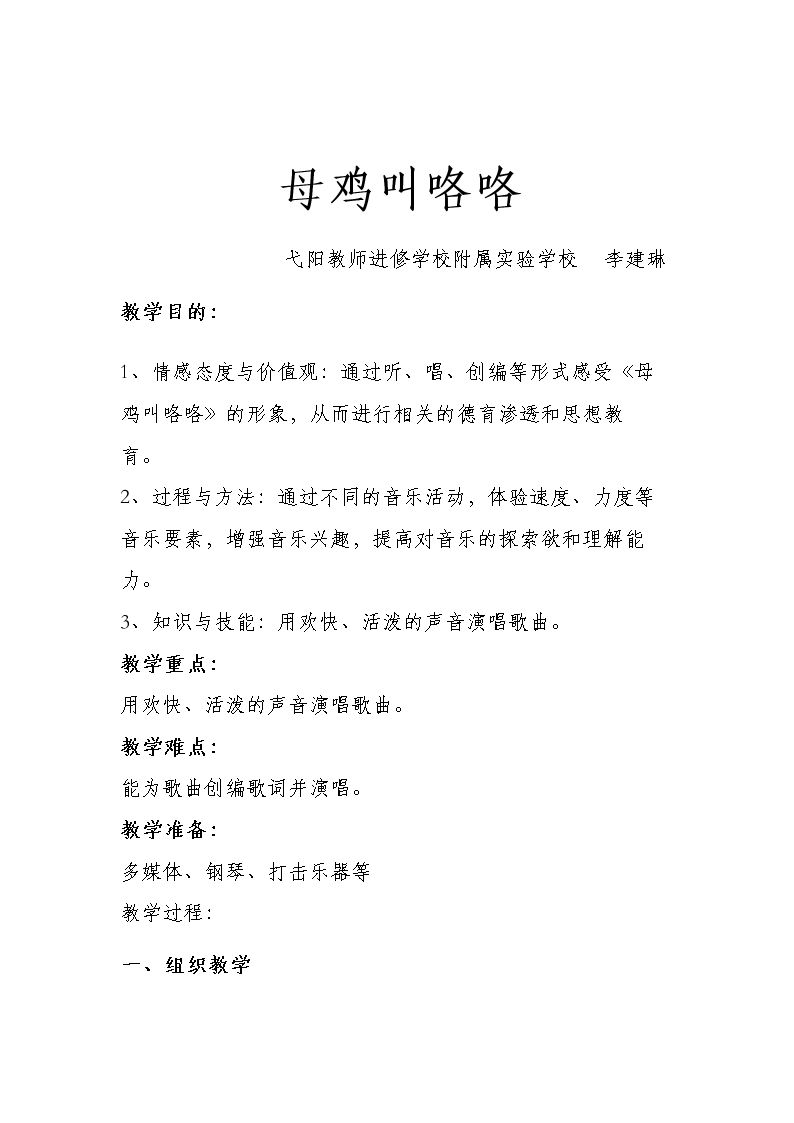 母鸡叫咯咯

弋阳教师进修学校附属实验学校 李建琳

教学目的：

1、情感态度与价值观：通过听、唱、创编等形式感受《母鸡叫咯咯》的形象，从而进行相关的德育渗透和思想教育。

2、过程与方法：通过不同的音乐活动，体验速度、力度等音乐要素，增强音乐兴趣，提高对音乐的探索欲和理解能力。

3、知识与技能：用欢快、活泼的声音演唱歌曲。

教学重点：

用欢快、活泼的声音演唱歌曲。

教学难点：

能为歌曲创编歌词并演唱。

教学准备：

多媒体、钢琴、打击乐器等

教学过程：

一、组织教学